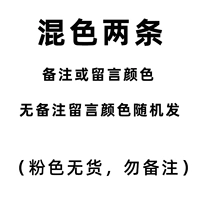 混色两条

备注或留言颜色

无备注留言颜色随机发

（粉色无货，勿备注）